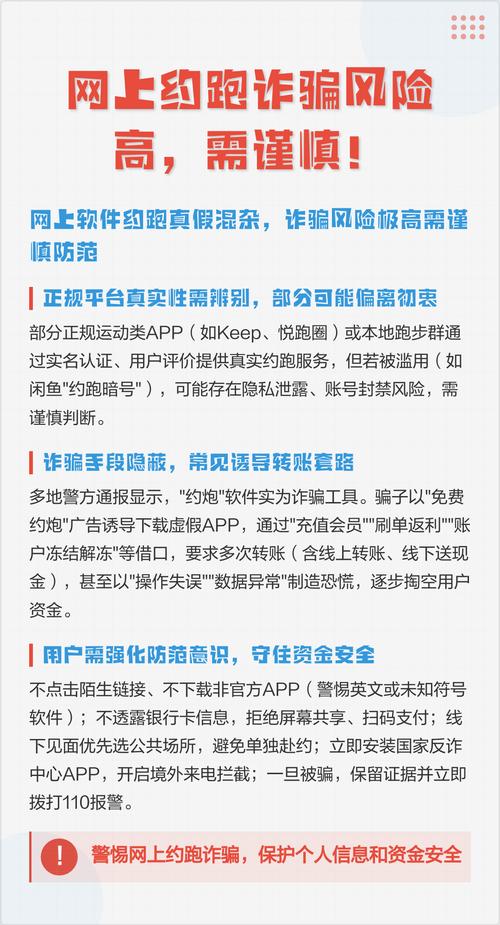 网上约跑诈骗风险高，需谨慎！

网上软件约跑真假混杂，诈骗风险极高需谨慎防范

正规平台真实性需辨别，部分可能偏离初衷

部分正规运动类APP（如Keep、悦跑圈）或本地跑步群通过实名认证、用户评价提供真实约跑服务，但若被滥用（如闲鱼"约跑暗号"），可能存在隐私泄露、账号封禁风险，需谨慎判断。

诈骗手段隐蔽，常见诱导转账套路

多地警方通报显示，"约炮"软件实为诈骗工具。骗子以"免费约炮"广告诱导下载虚假APP，通过"充值会员""刷单返利""账户冻结解冻"等借口，要求多次转账（含线上转账、线下送现金），甚至以"操作失误""数据异常"制造恐慌，逐步掏空用户资金。

用户需强化防范意识，守住资金安全

不点击陌生链接、不下载非官方APP（警惕英文或未知符号软件）；不透露银行卡信息，拒绝屏幕共享、扫码支付；线下见面优先选公共场所，避免单独赴约；立即安装国家反诈中心APP，开启境外来电拦截；一旦被骗，保留证据并立即拨打110报警。

!
警惕网上约跑诈骗，保护个人信息和资金安全